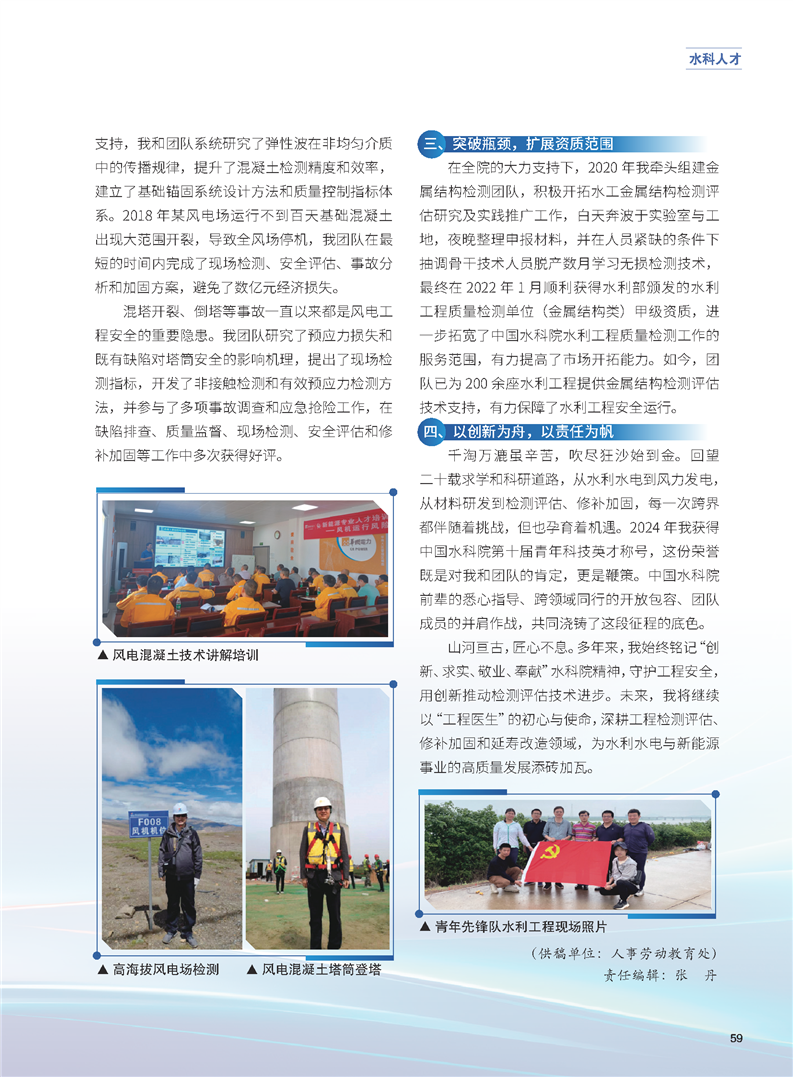 水科人才

支持，我和团队系统研究了弹性波在非均匀介质中的传播规律，提升了混凝土检测精度和效率，建立了基础锚固系统设计方法和质量控制指标体系。2018 年某风电场运行不到百天基础混凝土出现大范围开裂，导致全风场停机，我团队在最短的时间内完成了现场检测、安全评估、事故分析和加固方案，避免了数亿元经济损失。

混塔开裂、倒塔等事故一直以来都是风电工程安全的重要隐患。我团队研究了预应力损失和既有缺陷对塔筒安全的影响机理，提出了现场检测指标，开发了非接触检测和有效预应力检测方法，并参与了多项事故调查和应急抢险工作，在缺陷排查、质量监督、现场检测、安全评估和修补加固等工作中多次获得好评。

▲ 风电混凝土技术讲解培训

F008 风机机位

▲ 高海拔风电场检测　▲ 风电混凝土塔筒登塔

三、突破瓶颈，扩展资质范围

在全院的大力支持下，2020 年我牵头组建金属结构检测团队，积极开拓水工金属结构检测评估研究及实践推广工作，白天奔波于实验室与工地，夜晚整理申报材料，并在人员紧缺的条件下抽调骨干技术人员脱产数月学习无损检测技术，最终在 2022 年 1 月顺利获得水利部颁发的水利工程质量检测单位（金属结构类）甲级资质，进一步拓宽了中国水科院水利工程质量检测工作的服务范围，有力提高了市场开拓能力。如今，团队已为 200 余座水利工程提供金属结构检测评估技术支持，有力保障了水利工程安全运行。

四、以创新为舟，以责任为帆

千淘万漉虽辛苦，吹尽狂沙始到金。回望二十载求学和科研道路，从水利水电到风力发电，从材料研发到检测评估、修补加固，每一次跨界都伴随着挑战，但也孕育着机遇。2024 年我获得中国水科院第十届青年科技英才称号，这份荣誉既是对我和团队的肯定，更是鞭策。中国水科院前辈的悉心指导、跨领域同行的开放包容、团队成员的并肩作战，共同浇铸了这段征程的底色。

山河亘古，匠心不息。多年来，我始终铭记“创新、求实、敬业、奉献”水科院精神，守护工程安全，用创新推动检测评估技术进步。未来，我将继续以“工程医生”的初心与使命，深耕工程检测评估、修补加固和延寿改造领域，为水利水电与新能源事业的高质量发展添砖加瓦。

▲ 青年先锋队水利工程现场照片

（供稿单位：人事劳动教育处）
责任编辑：张　丹

59